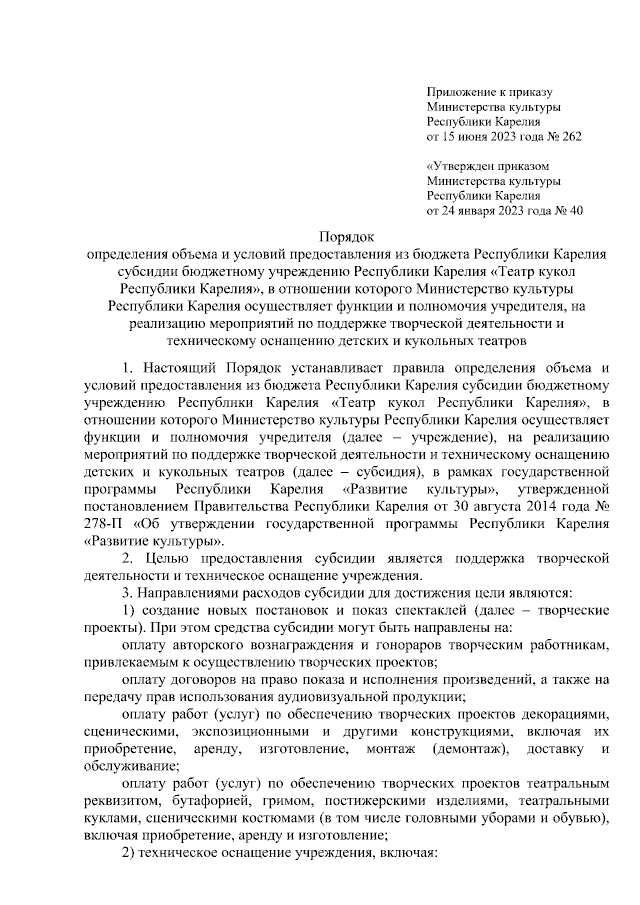 Приложение к приказу Министерства культуры Республики Карелия от 15 июня 2023 года № 262

«Утвержден приказом Министерства культуры Республики Карелия от 24 января 2023 года № 40

Порядок
определения объема и условий предоставления из бюджета Республики Карелия субсидии бюджетному учреждению Республики Карелия «Театр кукол Республики Карелия», в отношении которого Министерство культуры Республики Карелия осуществляет функции и полномочия учредителя, на реализацию мероприятий по поддержке творческой деятельности и техническому оснащению детских и кукольных театров

1. Настоящий Порядок устанавливает правила определения объема и условий предоставления из бюджета Республики Карелия субсидии бюджетному учреждению Республики Карелия «Театр кукол Республики Карелия», в отношении которого Министерство культуры Республики Карелия осуществляет функции и полномочия учредителя (далее – учреждение), на реализацию мероприятий по поддержке творческой деятельности и техническому оснащению детских и кукольных театров (далее – субсидия), в рамках государственной программы Республики Карелия «Развитие культуры», утвержденной постановлением Правительства Республики Карелия от 30 августа 2014 года № 278-П «Об утверждении государственной программы Республики Карелия «Развитие культуры».

2. Целью предоставления субсидии является поддержка творческой деятельности и техническое оснащение учреждения.

3. Направлениями расходов субсидии для достижения цели являются:

1) создание новых постановок и показ спектаклей (далее – творческие проекты). При этом средства субсидии могут быть направлены на:

оплату авторского вознаграждения и гонораров творческим работникам, привлекаемым к осуществлению творческих проектов;

оплату договоров на право показа и исполнения произведений, а также на передачу прав использования аудиовизуальной продукции;

оплату работ (услуг) по обеспечению творческих проектов декорациями, сценическими, экспозиционными и другими конструкциями, включая их приобретение, аренду, изготовление, монтаж (демонтаж), доставку и обслуживание;

оплату работ (услуг) по обеспечению творческих проектов театральным реквизитом, бутафорией, гримом, постижерскими изделиями, театральными куклами, сценическими костюмами (в том числе головными уборами и обувью), включая приобретение, аренду и изготовление;

2) техническое оснащение учреждения, включая: